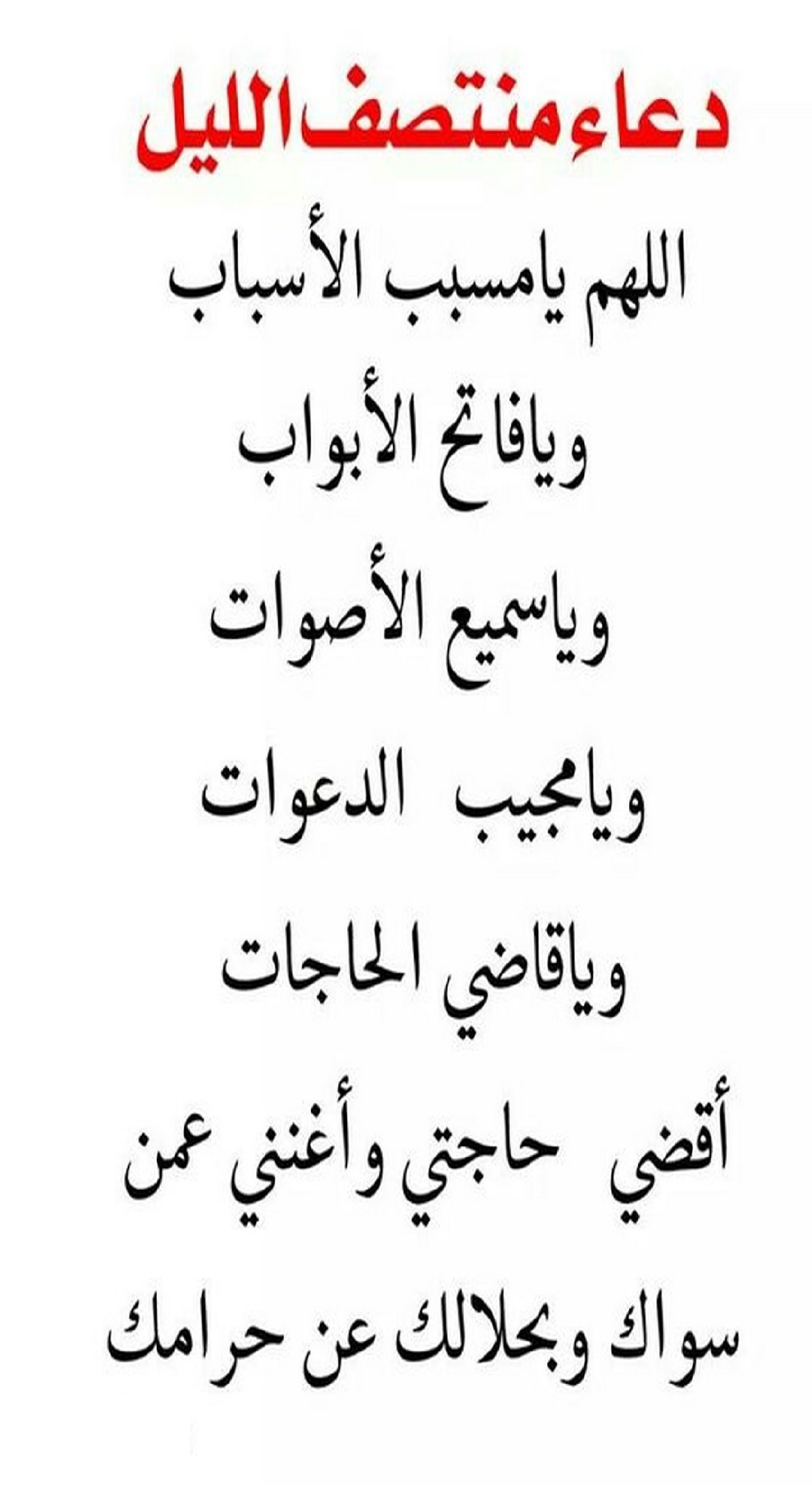 دعاء منتصف الليل

اللهم يامسبب الأسباب
ويافاتح الأبواب
وياسميع الأصوات
ويامجيب الدعوات
وياقاضي الحاجات
أقضي حاجتي وأغنني عمن
سواك وبحلالك عن حرامك